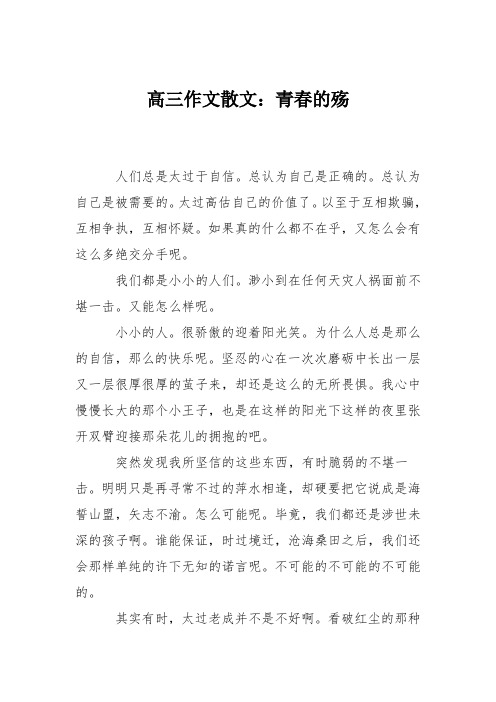 高三作文散文：青春的殇

人们总是太过于自信。总认为自己是正确的。总认为自己是被需要的。太过高估自己的价值了。以至于互相欺骗，互相争执，互相怀疑。如果真的什么都不在乎，又怎么会有这么多绝交分手呢。

我们都是小小的人们。渺小到在任何天灾人祸面前不堪一击。又能怎么样呢。

小小的人。很骄傲的迎着阳光笑。为什么人总是那么的自信，那么的快乐呢。坚忍的心在一次次磨砺中长出一层又一层很厚很厚的茧子来，却还是这么的无所畏惧。我心中慢慢长大的那个小王子，也是在这样的阳光下这样的夜里张开双臂迎接那朵花儿的拥抱的吧。

突然发现我所坚信的这些东西，有时脆弱的不堪一击。明明只是再寻常不过的萍水相逢，却硬要把它说成是海誓山盟，矢志不渝。怎么可能呢。毕竟，我们都还是涉世未深的孩子啊。谁能保证，时过境迁，沧海桑田之后，我们还会那样单纯的许下无知的诺言呢。不可能的不可能的不可能的。

其实有时，太过老成并不是不好啊。看破红尘的那种